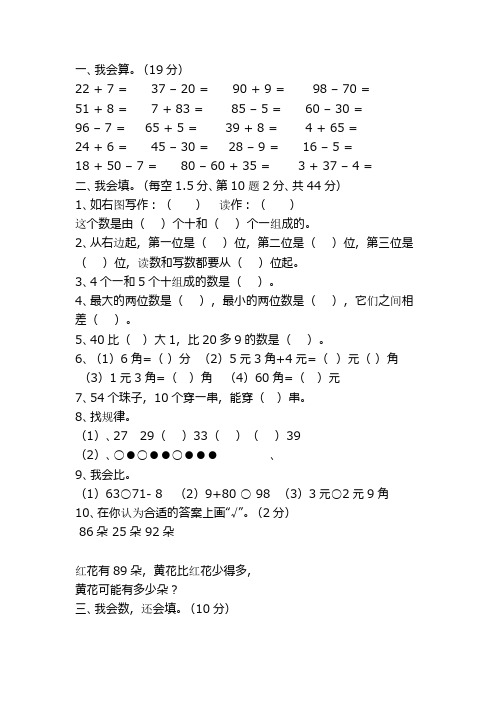 一、我会算。（19 分）

22 + 7 =　　37 – 20 =　　90 + 9 =　　98 – 70 =

51 + 8 =　　7 + 83 =　　85 – 5 =　　60 – 30 =

96 – 7 =　　65 + 5 =　　39 + 8 =　　4 + 65 =

24 + 6 =　　45 – 30 =　　28 – 9 =　　16 – 5 =

18 + 50 – 7 =　　80 – 60 + 35 =　　3 + 37 – 4 =

二、我会填。（每空 1.5 分、第 10 题 2 分、共 44 分）

1、如右图写作：（　　）　读作：（　　）

这个数是由（　）个十和（　）个一组成的。

2、从右边起，第一位是（　）位，第二位是（　）位，第三位是（　）位，读数和写数都要从（　）位起。

3、4 个一和 5 个十组成的数是（　）。

4、最大的两位数是（　），最小的两位数是（　），它们之间相差（　）。

5、40 比（　）大 1，比 20 多 9 的数是（　）。

6、（1）6 角=（ ）分　（2）5 元 3 角+4 元=（ ）元（ ）角

（3）1 元 3 角=（ ）角　（4）60 角=（ ）元

7、54 个珠子，10 个穿一串，能穿（ ）串。

8、找规律。

（1）、27　29（　）33（　）（　）39

（2）、○●○●●○●●●　　　、

9、我会比。

（1）63○71- 8　（2）9+80 ○ 98　（3）3 元○2 元 9 角

10、在你认为合适的答案上画“√”。（2 分）

86 朵 25 朵 92 朵

红花有 89 朵，黄花比红花少得多，

黄花可能有多少朵？

三、我会数，还会填。（10 分）